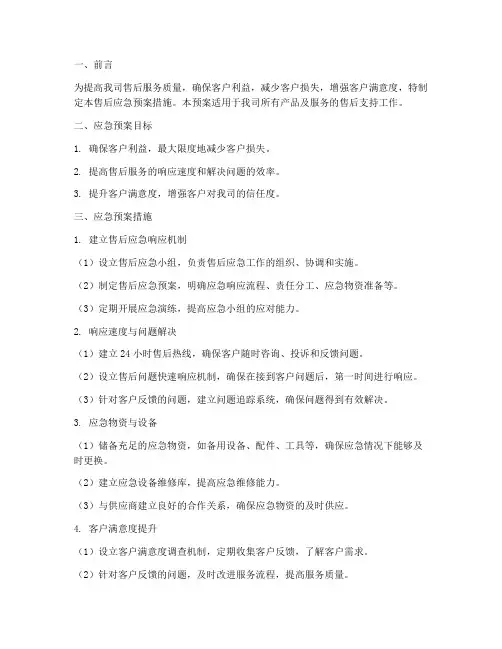 一、前言

为提高我司售后服务质量，确保客户利益，减少客户损失，增强客户满意度，特制定本售后应急预案措施。本预案适用于我司所有产品及服务的售后支持工作。

二、应急预案目标

1. 确保客户利益，最大限度地减少客户损失。

2. 提高售后服务的响应速度和解决问题的效率。

3. 提升客户满意度，增强客户对我司的信任度。

三、应急预案措施

1. 建立售后应急响应机制

（1）设立售后应急小组，负责售后应急工作的组织、协调和实施。

（2）制定售后应急预案，明确应急响应流程、责任分工、应急物资准备等。

（3）定期开展应急演练，提高应急小组的应对能力。

2. 响应速度与问题解决

（1）建立 24 小时售后热线，确保客户随时咨询、投诉和反馈问题。

（2）设立售后问题快速响应机制，确保在接到客户问题后，第一时间进行响应。

（3）针对客户反馈的问题，建立问题追踪系统，确保问题得到有效解决。

3. 应急物资与设备

（1）储备充足的应急物资，如备用设备、配件、工具等，确保应急情况下能够及时更换。

（2）建立应急设备维修库，提高应急维修能力。

（3）与供应商建立良好的合作关系，确保应急物资的及时供应。

4. 客户满意度提升

（1）设立客户满意度调查机制，定期收集客户反馈，了解客户需求。

（2）针对客户反馈的问题，及时改进服务流程，提高服务质量。